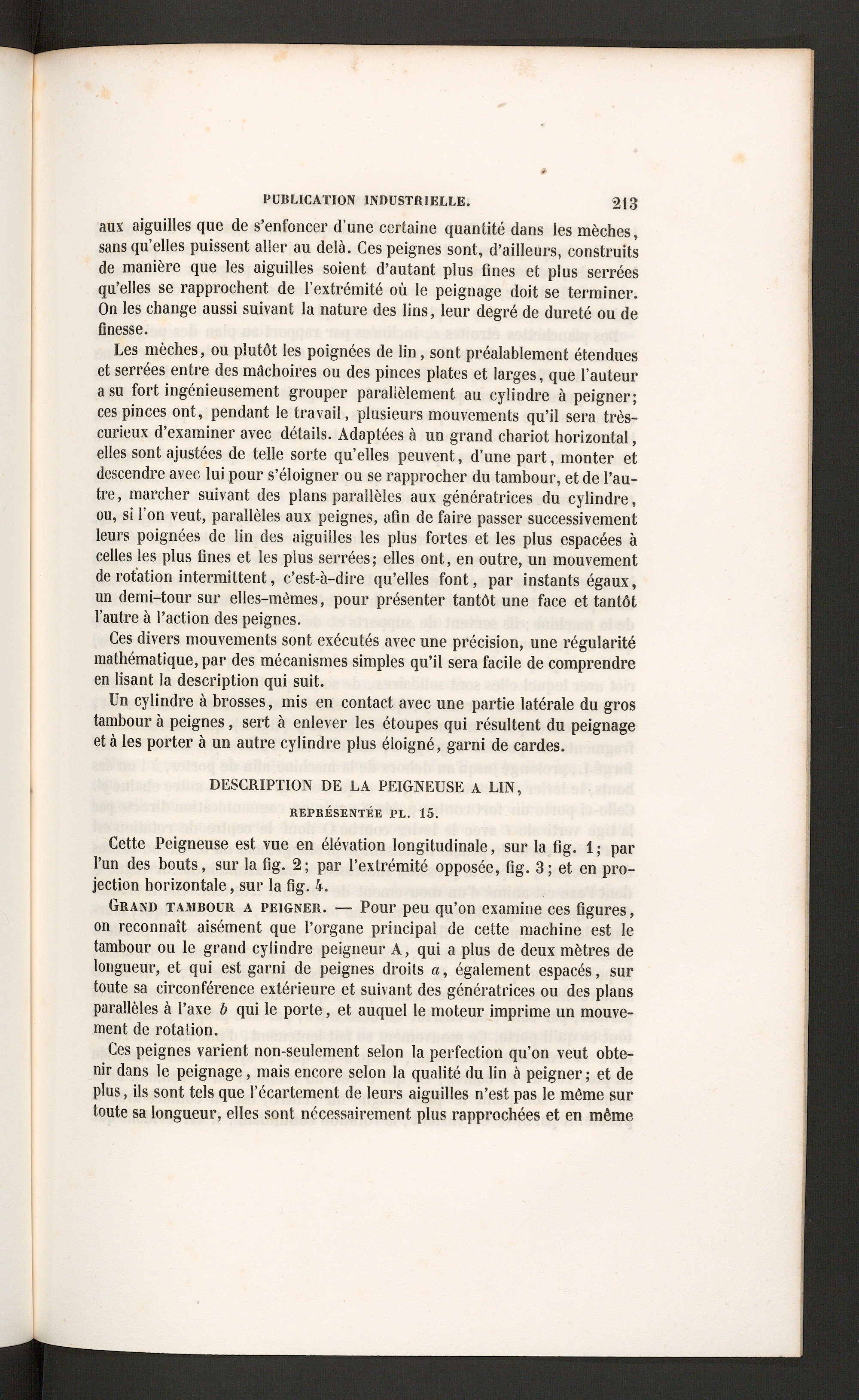 PUBLICATION INDUSTRIELLE. 213

aux aiguilles que de s'enfoncer d'une certaine quantité dans les mèches, sans qu'elles puissent aller au delà. Ces peignes sont, d'ailleurs, construits de manière que les aiguilles soient d'autant plus fines et plus serrées qu'elles se rapprochent de l'extrémité où le peignage doit se terminer. On les change aussi suivant la nature des lins, leur degré de dureté ou de finesse.

Les mèches, ou plutôt les poignées de lin, sont préalablement étendues et serrées entre des mâchoires ou des pinces plates et larges, que l'auteur a su fort ingénieusement grouper parallèlement au cylindre à peigner; ces pinces ont, pendant le travail, plusieurs mouvements qu'il sera très-curieux d'examiner avec détails. Adaptées à un grand chariot horizontal, elles sont ajustées de telle sorte qu'elles peuvent, d'une part, monter et descendre avec lui pour s'éloigner ou se rapprocher du tambour, et de l'autre, marcher suivant des plans parallèles aux génératrices du cylindre, ou, si l'on veut, parallèles aux peignes, afin de faire passer successivement leurs poignées de lin des aiguilles les plus fortes et les plus espacées à celles les plus fines et les plus serrées; elles ont, en outre, un mouvement de rotation intermittent, c'est-à-dire qu'elles font, par instants égaux, un demi-tour sur elles-mêmes, pour présenter tantôt une face et tantôt l'autre à l'action des peignes.

Ces divers mouvements sont exécutés avec une précision, une régularité mathématique, par des mécanismes simples qu'il sera facile de comprendre en lisant la description qui suit.

Un cylindre à brosses, mis en contact avec une partie latérale du gros tambour à peignes, sert à enlever les étoupes qui résultent du peignage et à les porter à un autre cylindre plus éloigné, garni de cardes.

DESCRIPTION DE LA PEIGNEUSE A LIN,

REPRÉSENTÉE PL. 15.

Cette Peigneuse est vue en élévation longitudinale, sur la fig. 1; par l'un des bouts, sur la fig. 2; par l'extrémité opposée, fig. 3; et en projection horizontale, sur la fig. 4.

GRAND TAMBOUR A PEIGNER. — Pour peu qu'on examine ces figures, on reconnaît aisément que l'organe principal de cette machine est le tambour ou le grand cylindre peigneur A, qui a plus de deux mètres de longueur, et qui est garni de peignes droits $a$, également espacés, sur toute sa circonférence extérieure et suivant des génératrices ou des plans parallèles à l'axe $b$ qui le porte, et auquel le moteur imprime un mouvement de rotation.

Ces peignes varient non-seulement selon la perfection qu'on veut obtenir dans le peignage, mais encore selon la qualité du lin à peigner; et de plus, ils sont tels que l'écartement de leurs aiguilles n'est pas le même sur toute sa longueur, elles sont nécessairement plus rapprochées et en même